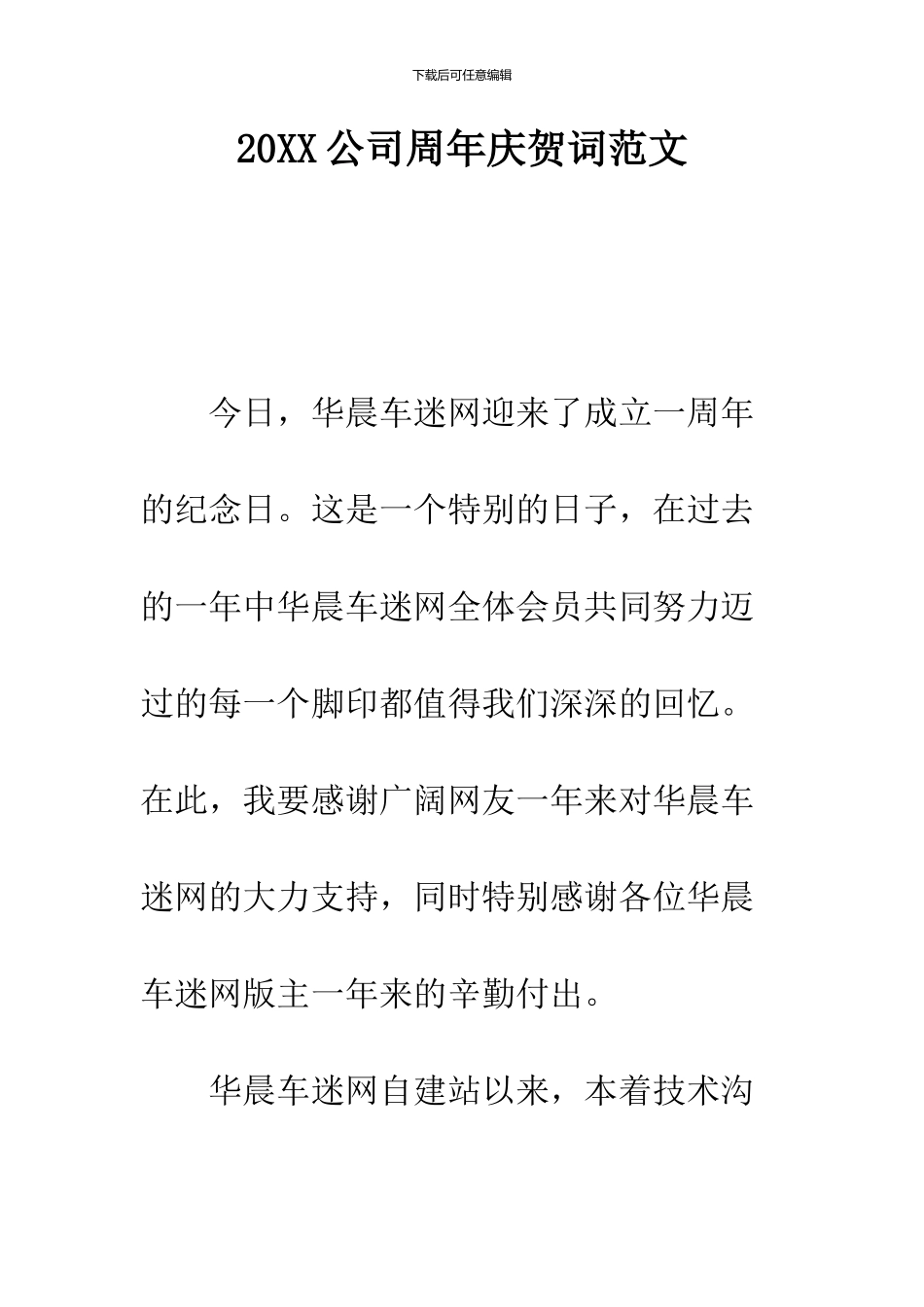 下载后可任意编辑

20XX公司周年庆贺词范文

今日，华晨车迷网迎来了成立一周年的纪念日。这是一个特别的日子，在过去的一年中华晨车迷网全体会员共同努力迈过的每一个脚印都值得我们深深的回忆。在此，我要感谢广阔网友一年来对华晨车迷网的大力支持，同时特别感谢各位华晨车迷网版主一年来的辛勤付出。

华晨车迷网自建站以来，本着技术沟